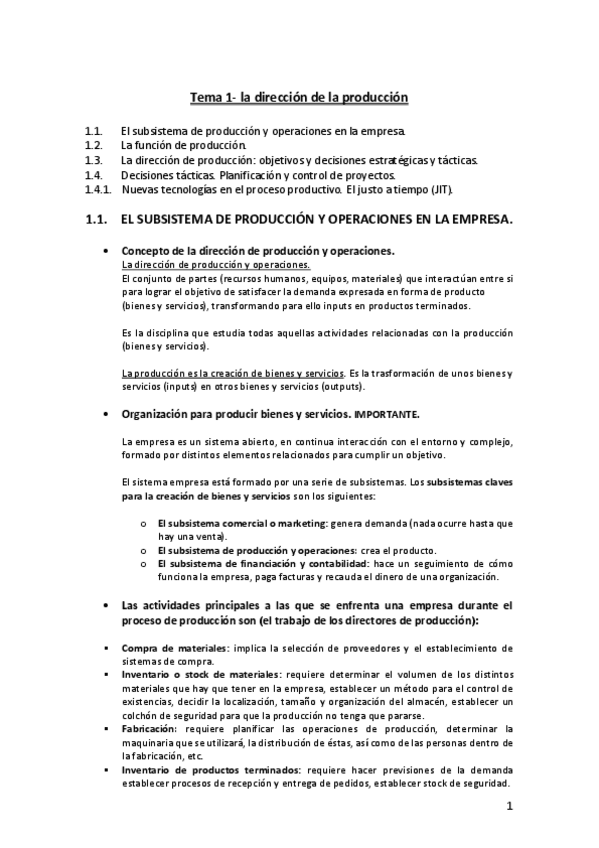 Tema 1- la dirección de la producción

1.1. El subsistema de producción y operaciones en la empresa.
1.2. La función de producción.
1.3. La dirección de producción: objetivos y decisiones estratégicas y tácticas.
1.4. Decisiones tácticas. Planificación y control de proyectos.
1.4.1. Nuevas tecnologías en el proceso productivo. El justo a tiempo (JIT).

1.1. EL SUBSISTEMA DE PRODUCCIÓN Y OPERACIONES EN LA EMPRESA.

• Concepto de la dirección de producción y operaciones.
La dirección de producción y operaciones.
El conjunto de partes (recursos humanos, equipos, materiales) que interactúan entre si para lograr el objetivo de satisfacer la demanda expresada en forma de producto (bienes y servicios), transformando para ello inputs en productos terminados.

Es la disciplina que estudia todas aquellas actividades relacionadas con la producción (bienes y servicios).

La producción es la creación de bienes y servicios. Es la trasformación de unos bienes y servicios (inputs) en otros bienes y servicios (outputs).

• Organización para producir bienes y servicios. IMPORTANTE.

La empresa es un sistema abierto, en continua interacción con el entorno y complejo, formado por distintos elementos relacionados para cumplir un objetivo.

El sistema empresa está formado por una serie de subsistemas. Los subsistemas claves para la creación de bienes y servicios son los siguientes:

o El subsistema comercial o marketing: genera demanda (nada ocurre hasta que hay una venta).
o El subsistema de producción y operaciones: crea el producto.
o El subsistema de financiación y contabilidad: hace un seguimiento de cómo funciona la empresa, paga facturas y recauda el dinero de una organización.

• Las actividades principales a las que se enfrenta una empresa durante el proceso de producción son (el trabajo de los directores de producción):

▪ Compra de materiales: implica la selección de proveedores y el establecimiento de sistemas de compra.
▪ Inventario o stock de materiales: requiere determinar el volumen de los distintos materiales que hay que tener en la empresa, establecer un método para el control de existencias, decidir la localización, tamaño y organización del almacén, establecer un colchón de seguridad para que la producción no tenga que pararse.
▪ Fabricación: requiere planificar las operaciones de producción, determinar la maquinaria que se utilizará, la distribución de éstas, así como de las personas dentro de la fabricación, etc.
▪ Inventario de productos terminados: requiere hacer previsiones de la demanda establecer procesos de recepción y entrega de pedidos, establecer stock de seguridad.

1